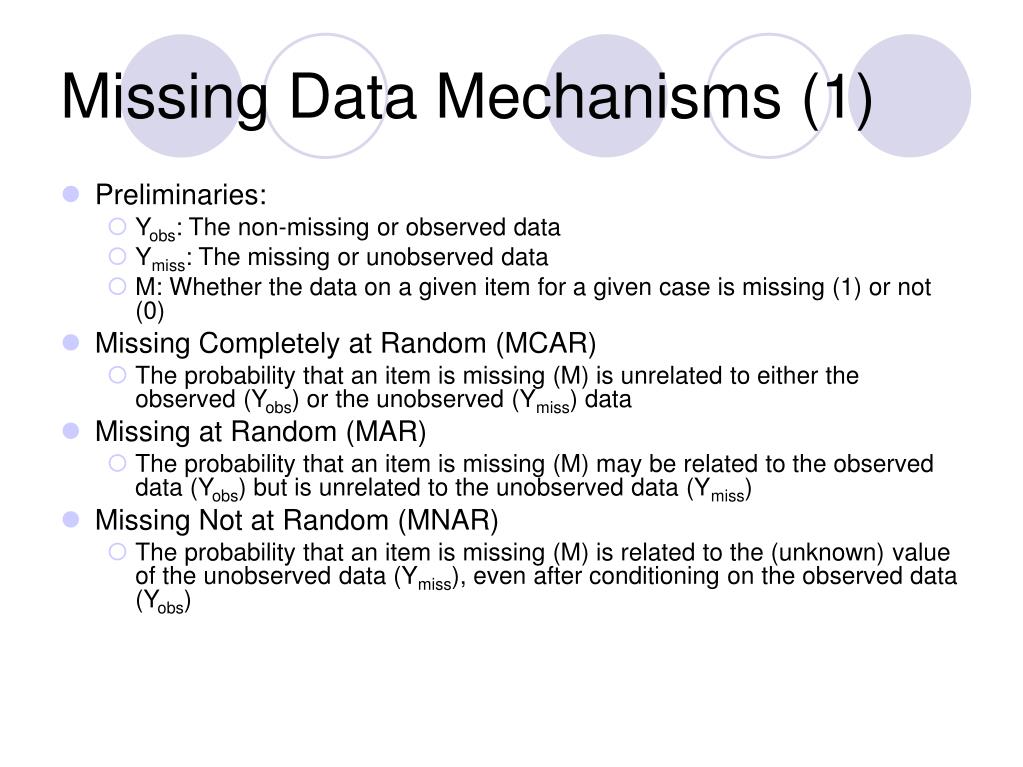 Missing Data Mechanisms (1)

Preliminaries:

$Y_{obs}$: The non-missing or observed data

$Y_{miss}$: The missing or unobserved data

M: Whether the data on a given item for a given case is missing (1) or not (0)

Missing Completely at Random (MCAR)

The probability that an item is missing (M) is unrelated to either the observed ($Y_{obs}$) or the unobserved ($Y_{miss}$) data

Missing at Random (MAR)

The probability that an item is missing (M) may be related to the observed data ($Y_{obs}$) but is unrelated to the unobserved data ($Y_{miss}$)

Missing Not at Random (MNAR)

The probability that an item is missing (M) is related to the (unknown) value of the unobserved data ($Y_{miss}$), even after conditioning on the observed data ($Y_{obs}$)